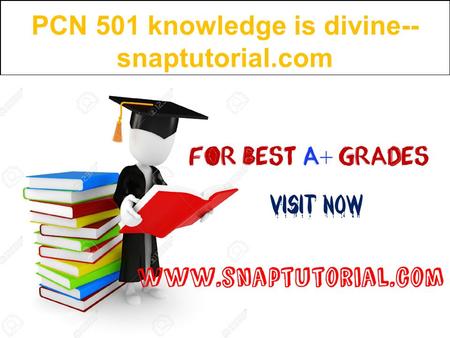 PCN 501 knowledge is divine--snaptutorial.com

FOR BEST A+ GRADES

VISIT NOW

WWW.SNAPTUTORIAL.COM